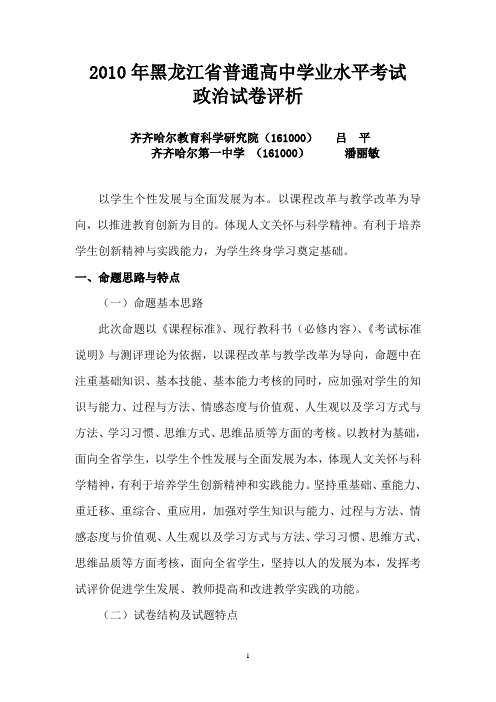 2010 年黑龙江省普通高中学业水平考试
政治试卷评析

齐齐哈尔教育科学研究院（161000）　吕　平
齐齐哈尔第一中学　（161000）　潘丽敏

以学生个性发展与全面发展为本。以课程改革与教学改革为导向，以推进教育创新为目的。体现人文关怀与科学精神。有利于培养学生创新精神与实践能力，为学生终身学习奠定基础。

一、命题思路与特点

（一）命题基本思路

此次命题以《课程标准》、现行教科书（必修内容）、《考试标准说明》与测评理论为依据，以课程改革与教学改革为导向，命题中在注重基础知识、基本技能、基本能力考核的同时，应加强对学生的知识与能力、过程与方法、情感态度与价值观、人生观以及学习方式与方法、学习习惯、思维方式、思维品质等方面的考核。以教材为基础，面向全省学生，以学生个性发展与全面发展为本，体现人文关怀与科学精神，有利于培养学生创新精神和实践能力。坚持重基础、重能力、重迁移、重综合、重应用，加强对学生知识与能力、过程与方法、情感态度与价值观、人生观以及学习方式与方法、学习习惯、思维方式、思维品质等方面考核，面向全省学生，坚持以人的发展为本，发挥考试评价促进学生发展、教师提高和改进教学实践的功能。

（二）试卷结构及试题特点

1